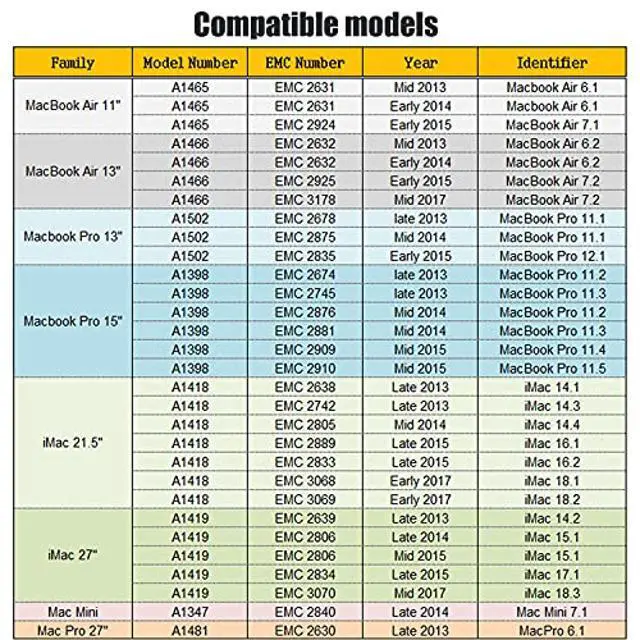 Compatible models

| Family | Model Number | EMC Number | Year | Identifier |
|---|---|---|---|---|
| MacBook Air 11" | A1465 | EMC 2631 | Mid 2013 | Macbook Air 6.1 |
| | A1465 | EMC 2631 | Early 2014 | Macbook Air 6.1 |
| | A1465 | EMC 2924 | Early 2015 | MacBook Air 7.1 |
| MacBook Air 13" | A1466 | EMC 2632 | Mid 2013 | MacBook Air 6.2 |
| | A1466 | EMC 2632 | Early 2014 | MacBook Air 6.2 |
| | A1466 | EMC 2925 | Early 2015 | MacBook Air 7.2 |
| | A1466 | EMC 3178 | Mid 2017 | MacBook Air 7.2 |
| Macbook Pro 13" | A1502 | EMC 2678 | late 2013 | MacBook Pro 11.1 |
| | A1502 | EMC 2875 | Mid 2014 | MacBook Pro 11.1 |
| | A1502 | EMC 2835 | Early 2015 | MacBook Pro 12.1 |
| Macbook Pro 15" | A1398 | EMC 2674 | late 2013 | MacBook Pro 11.2 |
| | A1398 | EMC 2745 | late 2013 | MacBook Pro 11.3 |
| | A1398 | EMC 2876 | Mid 2014 | MacBook Pro 11.2 |
| | A1398 | EMC 2881 | Mid 2014 | MacBook Pro 11.3 |
| | A1398 | EMC 2909 | Mid 2015 | MacBook Pro 11.4 |
| | A1398 | EMC 2910 | Mid 2015 | MacBook Pro 11.5 |
| iMac 21.5" | A1418 | EMC 2638 | Late 2013 | iMac 14.1 |
| | A1418 | EMC 2742 | Late 2013 | iMac 14.3 |
| | A1418 | EMC 2805 | Mid 2014 | iMac 14.4 |
| | A1418 | EMC 2889 | Late 2015 | iMac 16.1 |
| | A1418 | EMC 2833 | Late 2015 | iMac 16.2 |
| | A1418 | EMC 3068 | Early 2017 | iMac 18.1 |
| | A1418 | EMC 3069 | Early 2017 | iMac 18.2 |
| iMac 27" | A1419 | EMC 2639 | Late 2013 | iMac 14.2 |
| | A1419 | EMC 2806 | Late 2014 | iMac 15.1 |
| | A1419 | EMC 2806 | Mid 2015 | iMac 15.1 |
| | A1419 | EMC 2834 | Late 2015 | iMac 17.1 |
| | A1419 | EMC 3070 | Mid 2017 | iMac 18.3 |
| Mac Mini | A1347 | EMC 2840 | Late 2014 | Mac Mini 7.1 |
| Mac Pro 27" | A1481 | EMC 2630 | Late 2013 | MacPro 6.1 |